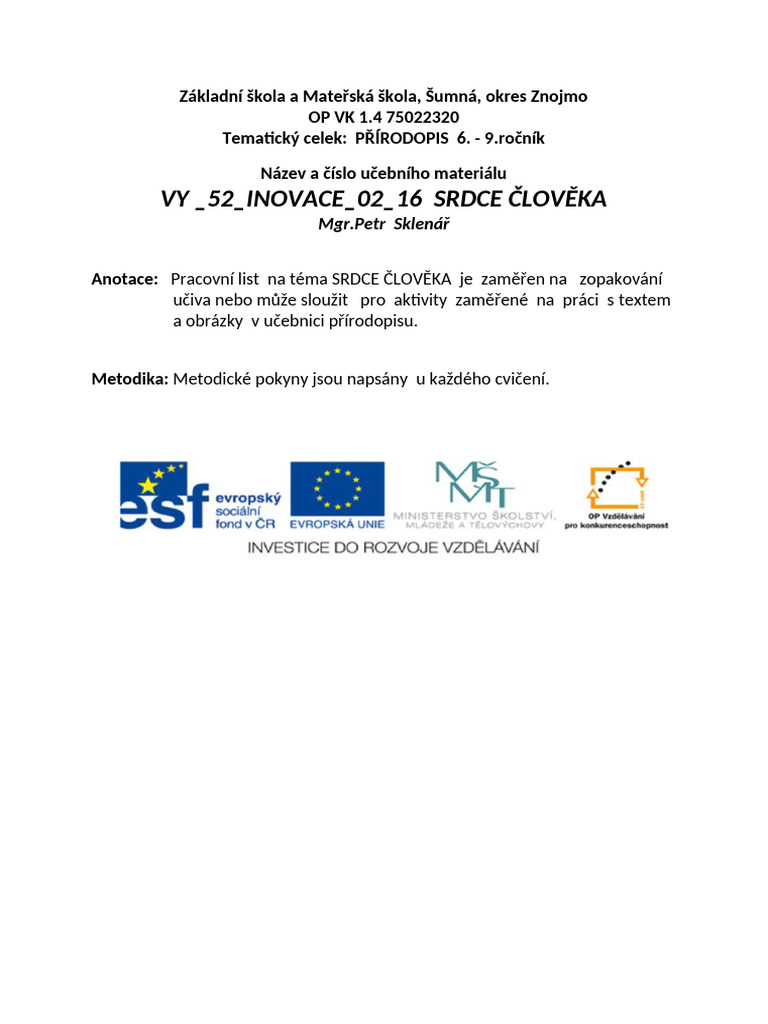 Základní škola a Mateřská škola, Šumná, okres Znojmo
OP VK 1.4 75022320
Tematický celek: PŘÍRODOPIS 6. - 9.ročník

Název a číslo učebního materiálu
VY _52_INOVACE_02_16 SRDCE ČLOVĚKA
Mgr.Petr Sklenář

Anotace: Pracovní list na téma SRDCE ČLOVĚKA je zaměřen na zopakování učiva nebo může sloužit pro aktivity zaměřené na práci s textem a obrázky v učebnici přírodopisu.

Metodika: Metodické pokyny jsou napsány u každého cvičení.

esf evropský sociální fond v ČR

EVROPSKÁ UNIE

MŠMT MINISTERSTVO ŠKOLSTVÍ, MLÁDEŽE A TĚLOVÝCHOVY

OP Vzdělávání pro konkurenceschopnost

INVESTICE DO ROZVOJE VZDĚLÁVÁNÍ